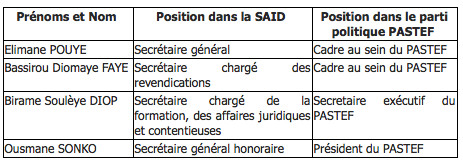 | Prénoms et Nom | Position dans la SAID | Position dans le parti politique PASTEF |
|---|---|---|
| Elimane POUYE | Secrétaire général | Cadre au sein du PASTEF |
| Bassirou Diomaye FAYE | Secrétaire chargé des revendications | Cadre au sein du PASTEF |
| Birame Soulèye DIOP | Secrétaire chargé de la formation, des affaires juridiques et contentieuses | Secretaire exécutif du PASTEF |
| Ousmane SONKO | Secrétaire général honoraire | Président du PASTEF |